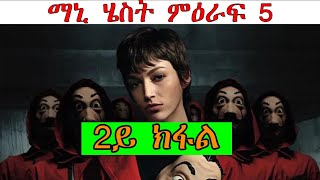 ማኒ ሄስት ምዕራፍ 5

2ይ ክፋል